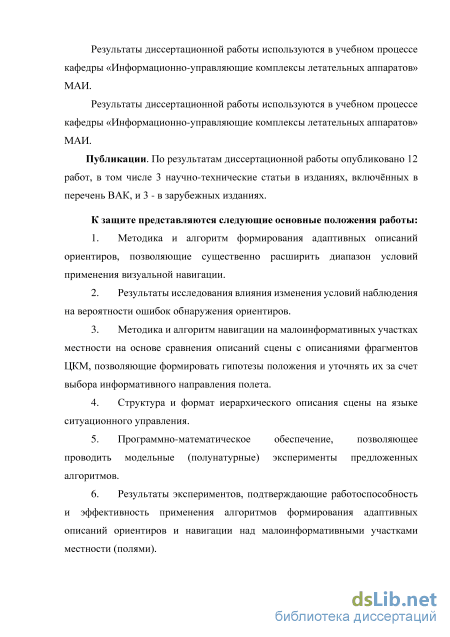 Результаты диссертационной работы используются в учебном процессе кафедры «Информационно-управляющие комплексы летательных аппаратов» МАИ.

Результаты диссертационной работы используются в учебном процессе кафедры «Информационно-управляющие комплексы летательных аппаратов» МАИ.

Публикации. По результатам диссертационной работы опубликовано 12 работ, в том числе 3 научно-технические статьи в изданиях, включённых в перечень ВАК, и 3 - в зарубежных изданиях.

К защите представляются следующие основные положения работы:

1. Методика и алгоритм формирования адаптивных описаний ориентиров, позволяющие существенно расширить диапазон условий применения визуальной навигации.

2. Результаты исследования влияния изменения условий наблюдения на вероятности ошибок обнаружения ориентиров.

3. Методика и алгоритм навигации на малоинформативных участках местности на основе сравнения описаний сцены с описаниями фрагментов ЦКМ, позволяющие формировать гипотезы положения и уточнять их за счет выбора информативного направления полета.

4. Структура и формат иерархического описания сцены на языке ситуационного управления.

5. Программно-математическое обеспечение, позволяющее проводить модельные (полунатурные) эксперименты предложенных алгоритмов.

6. Результаты экспериментов, подтверждающие работоспособность и эффективность применения алгоритмов формирования адаптивных описаний ориентиров и навигации над малоинформативными участками местности (полями).

dsLib.net
библиотека диссертаций